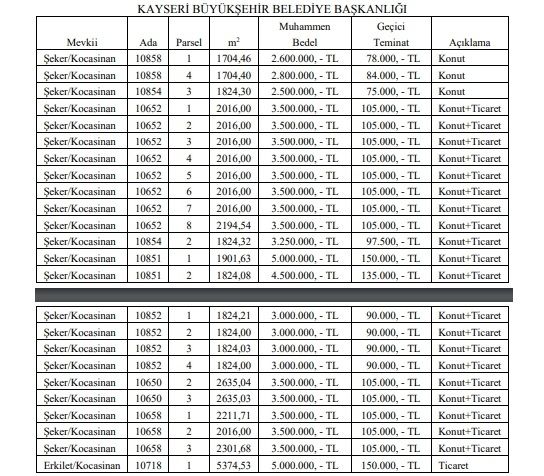 KAYSERİ BÜYÜKŞEHİR BELEDİYE BAŞKANLIĞI

| Mevkii | Ada | Parsel | $m^2$ | Muhammen Bedel | Geçici Teminat | Açıklama |
|---|---|---|---|---|---|---|
| Şeker/Kocasinan | 10858 | 1 | 1704,46 | 2.600.000, - TL | 78.000, - TL | Konut |
| Şeker/Kocasinan | 10858 | 4 | 1704,40 | 2.800.000, - TL | 84.000, - TL | Konut |
| Şeker/Kocasinan | 10854 | 3 | 1824,30 | 2.500.000, - TL | 75.000, - TL | Konut |
| Şeker/Kocasinan | 10652 | 1 | 2016,00 | 3.500.000, - TL | 105.000, - TL | Konut+Ticaret |
| Şeker/Kocasinan | 10652 | 2 | 2016,00 | 3.500.000, - TL | 105.000, - TL | Konut+Ticaret |
| Şeker/Kocasinan | 10652 | 3 | 2016,00 | 3.500.000, - TL | 105.000, - TL | Konut+Ticaret |
| Şeker/Kocasinan | 10652 | 4 | 2016,00 | 3.500.000, - TL | 105.000, - TL | Konut+Ticaret |
| Şeker/Kocasinan | 10652 | 5 | 2016,00 | 3.500.000, - TL | 105.000, - TL | Konut+Ticaret |
| Şeker/Kocasinan | 10652 | 6 | 2016,00 | 3.500.000, - TL | 105.000, - TL | Konut+Ticaret |
| Şeker/Kocasinan | 10652 | 7 | 2016,00 | 3.500.000, - TL | 105.000, - TL | Konut+Ticaret |
| Şeker/Kocasinan | 10652 | 8 | 2194,54 | 3.500.000, - TL | 105.000, - TL | Konut+Ticaret |
| Şeker/Kocasinan | 10854 | 2 | 1824,32 | 3.250.000, - TL | 97.500, - TL | Konut+Ticaret |
| Şeker/Kocasinan | 10851 | 1 | 1901,63 | 5.000.000, - TL | 150.000, - TL | Konut+Ticaret |
| Şeker/Kocasinan | 10851 | 2 | 1824,08 | 4.500.000, - TL | 135.000, - TL | Konut+Ticaret |

| | | | | | | |
|---|---|---|---|---|---|---|
| Şeker/Kocasinan | 10852 | 1 | 1824,21 | 3.000.000, - TL | 90.000, - TL | Konut+Ticaret |
| Şeker/Kocasinan | 10852 | 2 | 1824,00 | 3.000.000, - TL | 90.000, - TL | Konut+Ticaret |
| Şeker/Kocasinan | 10852 | 3 | 1824,03 | 3.000.000, - TL | 90.000, - TL | Konut+Ticaret |
| Şeker/Kocasinan | 10852 | 4 | 1824,00 | 3.000.000, - TL | 90.000, - TL | Konut+Ticaret |
| Şeker/Kocasinan | 10650 | 2 | 2635,04 | 3.500.000, - TL | 105.000, - TL | Konut+Ticaret |
| Şeker/Kocasinan | 10650 | 3 | 2635,03 | 3.500.000, - TL | 105.000, - TL | Konut+Ticaret |
| Şeker/Kocasinan | 10658 | 1 | 2211,71 | 3.500.000, - TL | 105.000, - TL | Konut+Ticaret |
| Şeker/Kocasinan | 10658 | 2 | 2016,00 | 3.500.000, - TL | 105.000, - TL | Konut+Ticaret |
| Şeker/Kocasinan | 10658 | 3 | 2301,68 | 3.500.000, - TL | 105.000, - TL | Konut+Ticaret |
| Erkilet/Kocasinan | 10718 | 1 | 5374,53 | 5.000.000, - TL | 150.000, - TL | Ticaret |